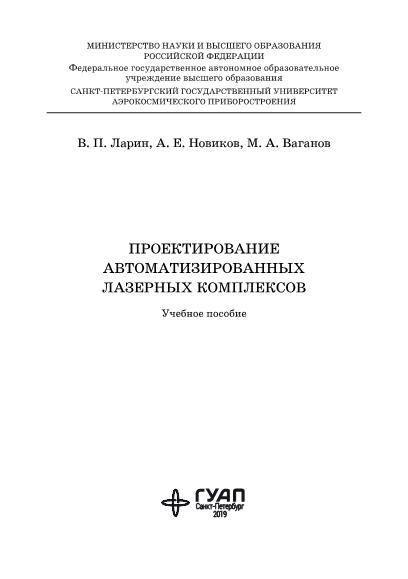 МИНИСТЕРСТВО НАУКИ И ВЫСШЕГО ОБРАЗОВАНИЯ
РОССИЙСКОЙ ФЕДЕРАЦИИ
Федеральное государственное автономное образовательное учреждение высшего образования
САНКТ-ПЕТЕРБУРГСКИЙ ГОСУДАРСТВЕННЫЙ УНИВЕРСИТЕТ АЭРОКОСМИЧЕСКОГО ПРИБОРОСТРОЕНИЯ

В. П. Ларин, А. Е. Новиков, М. А. Ваганов

ПРОЕКТИРОВАНИЕ
АВТОМАТИЗИРОВАННЫХ
ЛАЗЕРНЫХ КОМПЛЕКСОВ

Учебное пособие

ГУАП
Санкт-Петербург
2019